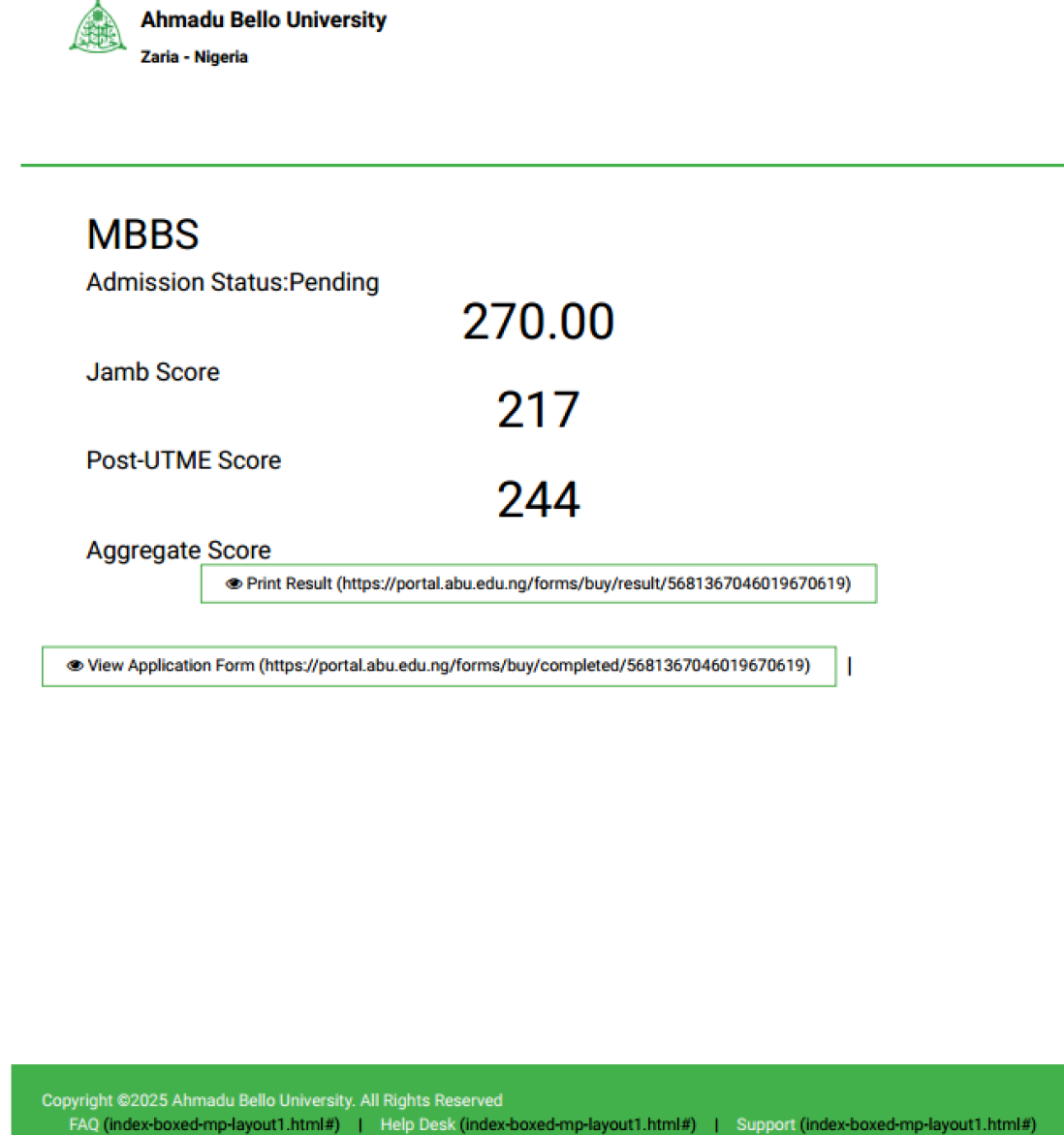 Ahmadu Bello University
Zaria - Nigeria

MBBS
Admission Status:Pending

270.00

Jamb Score

217

Post-UTME Score

244

Aggregate Score

Print Result (https://portal.abu.edu.ng/forms/buy/result/5681367046019670619)

View Application Form (https://portal.abu.edu.ng/forms/buy/completed/5681367046019670619) |

Copyright ©2025 Ahmadu Bello University. All Rights Reserved
FAQ (index-boxed-mp-layout1.html#) | Help Desk (index-boxed-mp-layout1.html#) | Support (index-boxed-mp-layout1.html#)